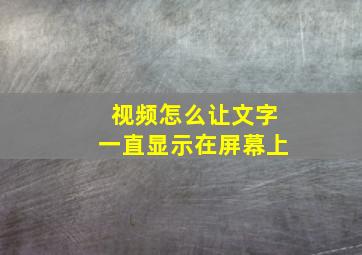 视频怎么让文字
一直显示在屏幕上